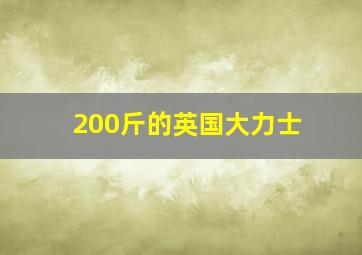 200斤的英国大力士